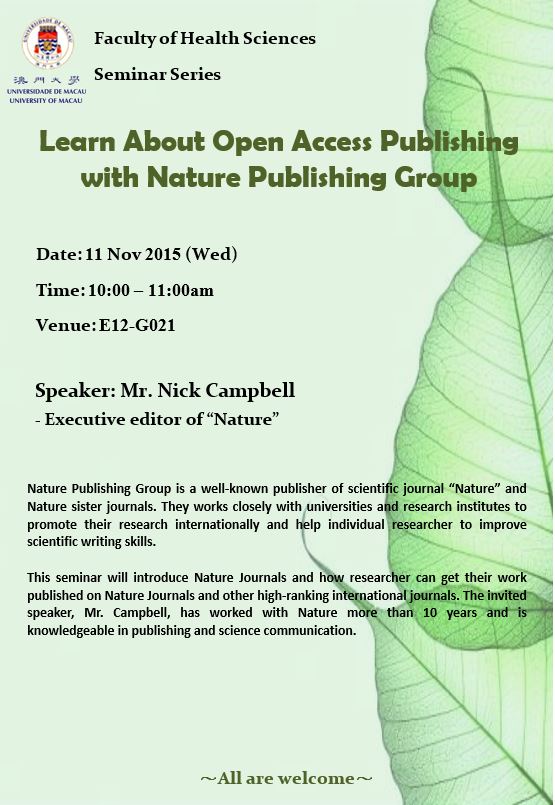 澳門大學
UNIVERSIDADE DE MACAU
UNIVERSITY OF MACAU

Faculty of Health Sciences

Seminar Series

Learn About Open Access Publishing with Nature Publishing Group

Date: 11 Nov 2015 (Wed)

Time: 10:00 – 11:00am

Venue: E12-G021

Speaker: Mr. Nick Campbell

- Executive editor of "Nature"

Nature Publishing Group is a well-known publisher of scientific journal "Nature" and Nature sister journals. They works closely with universities and research institutes to promote their research internationally and help individual researcher to improve scientific writing skills.

This seminar will introduce Nature Journals and how researcher can get their work published on Nature Journals and other high-ranking international journals. The invited speaker, Mr. Campbell, has worked with Nature more than 10 years and is knowledgeable in publishing and science communication.

~All are welcome~